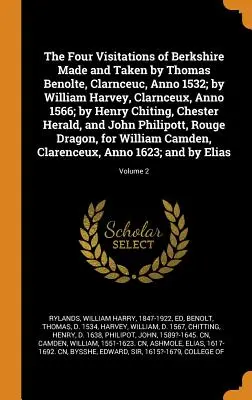 The Four Visitations of Berkshire Made and Taken by Thomas Benolte, Clarnceuc, Anno 1532; by William Harvey, Clarnceux, Anno 1566; by Henry Chiting, Chester Herald, and John Philipott, Rouge Dragon, for William Camden, Clarenceux, Anno 1623; and by Elias

Volume 2

Scholar SELECT

RYLANDS, WILLIAM HARRY, 1847-1922, ED, BENOLT, THOMAS, D. 1534, HARVEY, WILLIAM, D. 1567, CHITTING, HENRY, D. 1638, PHILIPOT, JOHN, 1589?-1645. CN, CAMDEN, WILLIAM, 1551-1623. CN, ASHMOLE, ELIAS, 1617-1692. CN, BYSSHE, EDWARD, SIR, 1615?-1679, COLLEGE OF